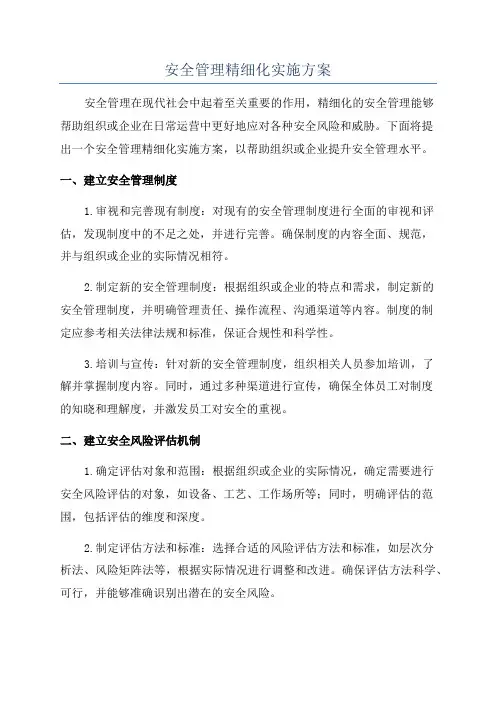 安全管理精细化实施方案

安全管理在现代社会中起着至关重要的作用，精细化的安全管理能够帮助组织或企业在日常运营中更好地应对各种安全风险和威胁。下面将提出一个安全管理精细化实施方案，以帮助组织或企业提升安全管理水平。

一、建立安全管理制度

1.审视和完善现有制度：对现有的安全管理制度进行全面的审视和评估，发现制度中的不足之处，并进行完善。确保制度的内容全面、规范，并与组织或企业的实际情况相符。

2.制定新的安全管理制度：根据组织或企业的特点和需求，制定新的安全管理制度，并明确管理责任、操作流程、沟通渠道等内容。制度的制定应参考相关法律法规和标准，保证合规性和科学性。

3.培训与宣传：针对新的安全管理制度，组织相关人员参加培训，了解并掌握制度内容。同时，通过多种渠道进行宣传，确保全体员工对制度的知晓和理解度，并激发员工对安全的重视。

二、建立安全风险评估机制

1.确定评估对象和范围：根据组织或企业的实际情况，确定需要进行安全风险评估的对象，如设备、工艺、工作场所等；同时，明确评估的范围，包括评估的维度和深度。

2.制定评估方法和标准：选择合适的风险评估方法和标准，如层次分析法、风险矩阵法等，根据实际情况进行调整和改进。确保评估方法科学、可行，并能够准确识别出潜在的安全风险。